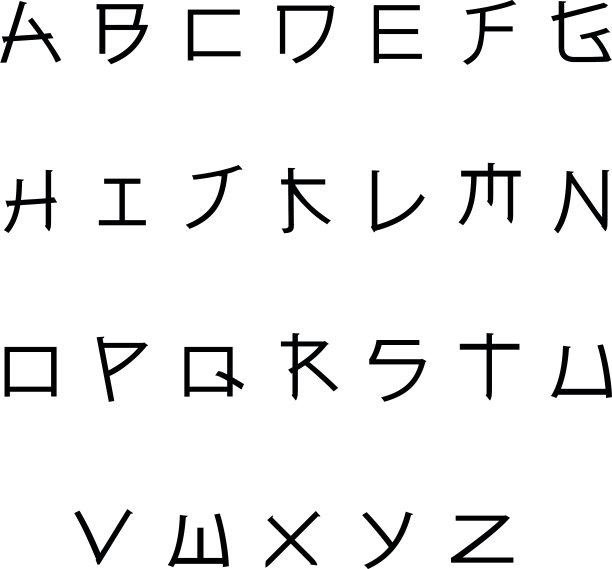 A B C D E F G

H I J K L M N

O P Q R S T U

V W X Y Z